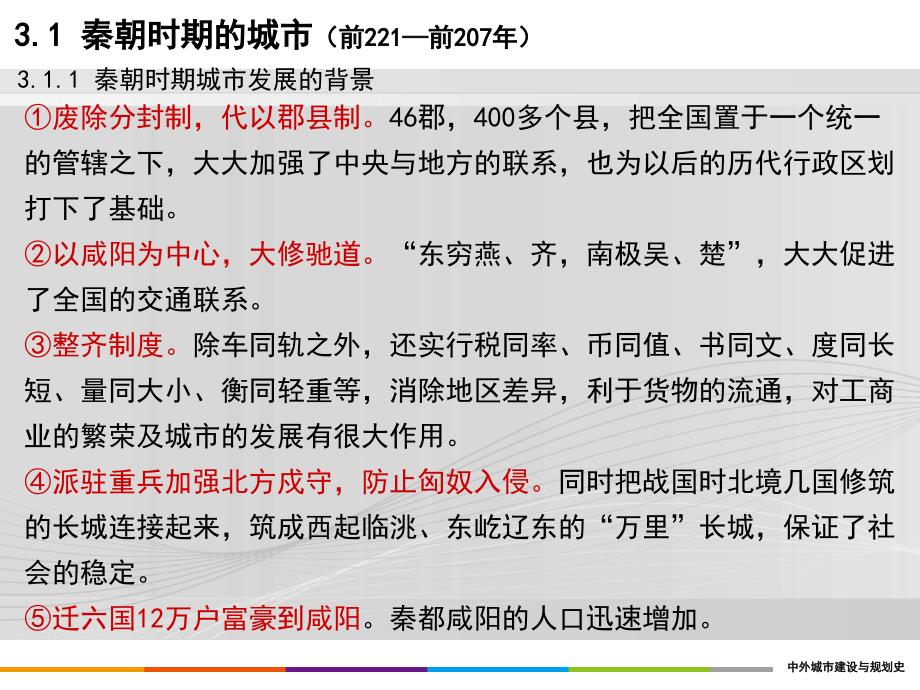 3.1 秦朝时期的城市（前221—前207年）

3.1.1 秦朝时期城市发展的背景

①废除分封制，代以郡县制。46郡，400多个县，把全国置于一个统一的管辖之下，大大加强了中央与地方的联系，也为以后的历代行政区划打下了基础。

②以咸阳为中心，大修驰道。“东穷燕、齐，南极吴、楚”，大大促进了全国的交通联系。

③整齐制度。除车同轨之外，还实行税同率、币同值、书同文、度同长短、量同大小、衡同轻重等，消除地区差异，利于货物的流通，对工商业的繁荣及城市的发展有很大作用。

④派驻重兵加强北方戍守，防止匈奴入侵。同时把战国时北境几国修筑的长城连接起来，筑成西起临洮、东屹辽东的“万里”长城，保证了社会的稳定。

⑤迁六国12万户富豪到咸阳。秦都咸阳的人口迅速增加。

中外城市建设与规划史